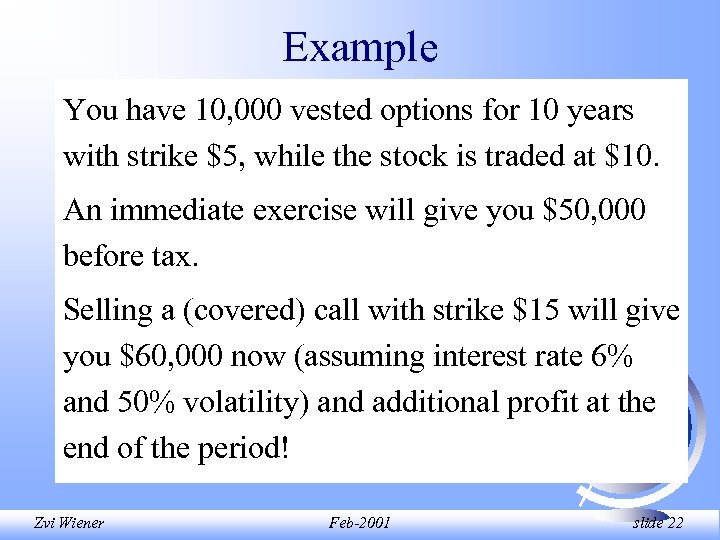 Example

You have 10,000 vested options for 10 years with strike \$5, while the stock is traded at \$10.

An immediate exercise will give you \$50,000 before tax.

Selling a (covered) call with strike \$15 will give you \$60,000 now (assuming interest rate 6% and 50% volatility) and additional profit at the end of the period!

Zvi Wiener

Feb-2001

slide 22